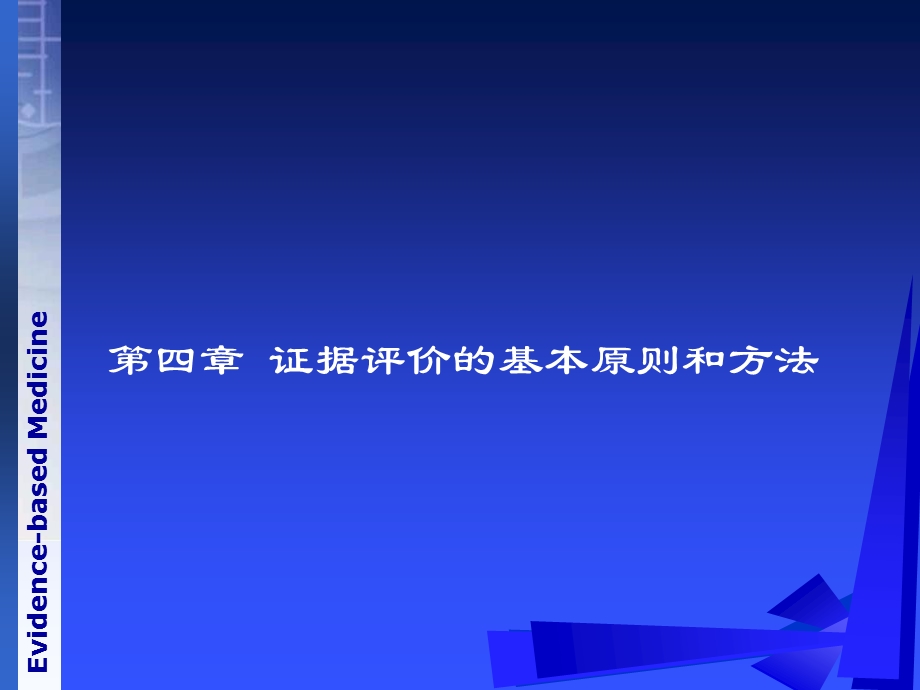 Evidence-based Medicine

第四章 证据评价的基本原则和方法